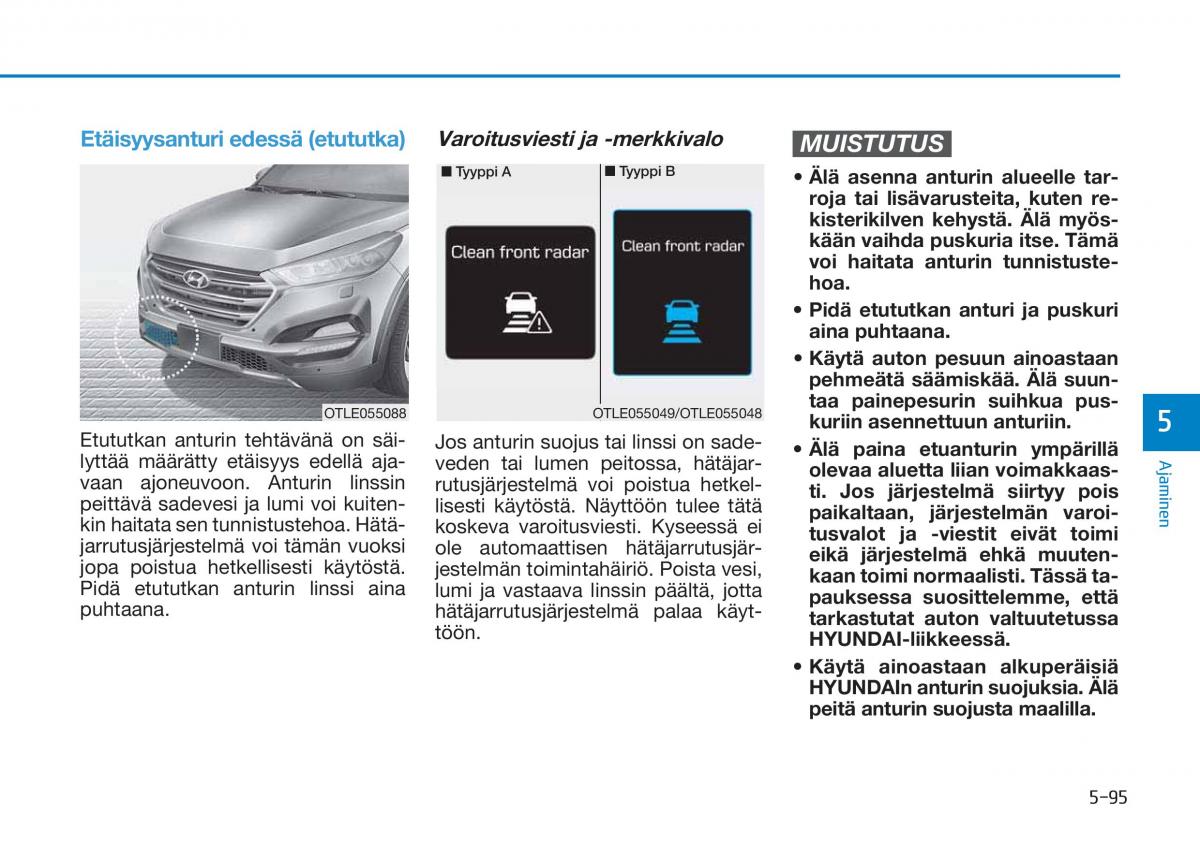 Etäisyysanturi edessä (etututka)

OTLE055088

Etututkan anturin tehtävänä on säilyttää määrätty etäisyys edellä ajavaan ajoneuvoon. Anturin linssin peittävä sadevesi ja lumi voi kuitenkin haitata sen tunnistustehoa. Hätäjarrutusjärjestelmä voi tämän vuoksi jopa poistua hetkellisesti käytöstä. Pidä etututkan anturin linssi aina puhtaana.

Varoitusviesti ja -merkkivalo

■ Tyyppi A

Clean front radar

■ Tyyppi B

Clean front radar

OTLE055049/OTLE055048

Jos anturin suojus tai linssi on sadeveden tai lumen peitossa, hätäjarrutusjärjestelmä voi poistua hetkellisesti käytöstä. Näyttöön tulee tätä koskeva varoitusviesti. Kyseessä ei ole automaattisen hätäjarrutusjärjestelmän toimintahäiriö. Poista vesi, lumi ja vastaava linssin päältä, jotta hätäjarrutusjärjestelmä palaa käyttöön.

MUISTUTUS

• Älä asenna anturin alueelle tarroja tai lisävarusteita, kuten rekisterikilven kehystä. Älä myöskään vaihda puskuria itse. Tämä voi haitata anturin tunnistustehoa.
• Pidä etututkan anturi ja puskuri aina puhtaana.
• Käytä auton pesuun ainoastaan pehmeätä säämiskää. Älä suuntaa painepesurin suihkua puskuriin asennettuun anturiin.
• Älä paina etuanturin ympärillä olevaa aluetta liian voimakkaasti. Jos järjestelmä siirtyy pois paikaltaan, järjestelmän varoitusvalot ja -viestit eivät toimi eikä järjestelmä ehkä muutenkaan toimi normaalisti. Tässä tapauksessa suosittelemme, että tarkastutat auton valtuutetussa HYUNDAI-liikkeessä.
• Käytä ainoastaan alkuperäisiä HYUNDAIn anturin suojuksia. Älä peitä anturin suojusta maalilla.

5

Ajaminen

5-95